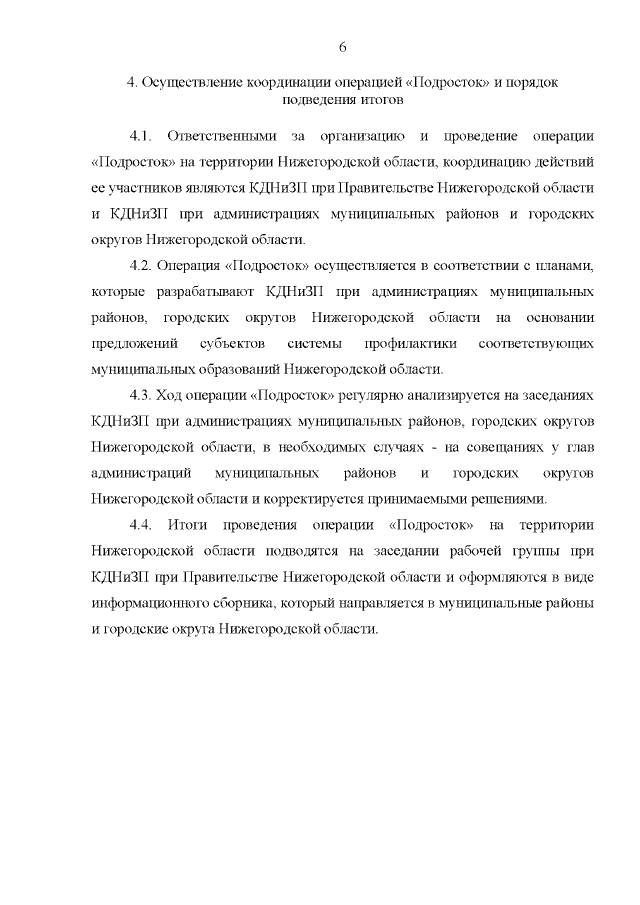 6

4. Осуществление координации операцией «Подросток» и порядок подведения итогов

4.1. Ответственными за организацию и проведение операции «Подросток» на территории Нижегородской области, координацию действий ее участников являются КДНиЗП при Правительстве Нижегородской области и КДНиЗП при администрациях муниципальных районов и городских округов Нижегородской области.

4.2. Операция «Подросток» осуществляется в соответствии с планами, которые разрабатывают КДНиЗП при администрациях муниципальных районов, городских округов Нижегородской области на основании предложений субъектов системы профилактики соответствующих муниципальных образований Нижегородской области.

4.3. Ход операции «Подросток» регулярно анализируется на заседаниях КДНиЗП при администрациях муниципальных районов, городских округов Нижегородской области, в необходимых случаях - на совещаниях у глав администраций муниципальных районов и городских округов Нижегородской области и корректируется принимаемыми решениями.

4.4. Итоги проведения операции «Подросток» на территории Нижегородской области подводятся на заседании рабочей группы при КДНиЗП при Правительстве Нижегородской области и оформляются в виде информационного сборника, который направляется в муниципальные районы и городские округа Нижегородской области.